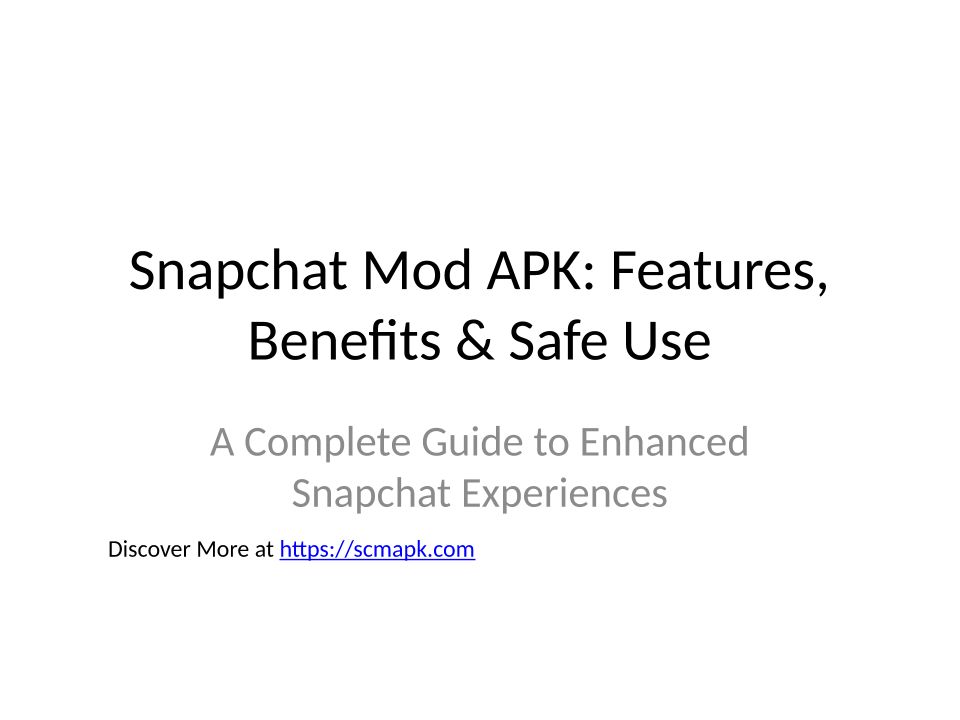 Snapchat Mod APK: Features, Benefits & Safe Use

A Complete Guide to Enhanced Snapchat Experiences

Discover More at https://scmapk.com